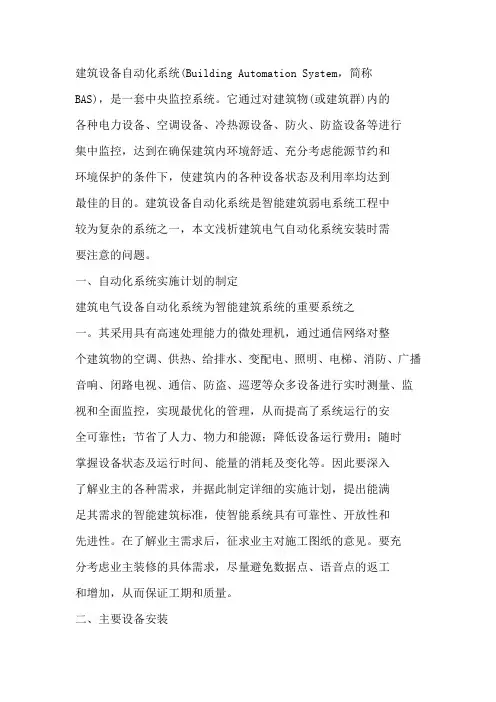 建筑设备自动化系统(Building Automation System，简称BAS)，是一套中央监控系统。它通过对建筑物(或建筑群)内的各种电力设备、空调设备、冷热源设备、防火、防盗设备等进行集中监控，达到在确保建筑内环境舒适、充分考虑能源节约和环境保护的条件下，使建筑内的各种设备状态及利用率均达到最佳的目的。建筑设备自动化系统是智能建筑弱电系统工程中较为复杂的系统之一，本文浅析建筑电气自动化系统安装时需要注意的问题。

一、自动化系统实施计划的制定

建筑电气设备自动化系统为智能建筑系统的重要系统之一。其采用具有高速处理能力的微处理机，通过通信网络对整个建筑物的空调、供热、给排水、变配电、照明、电梯、消防、广播音响、闭路电视、通信、防盗、巡逻等众多设备进行实时测量、监视和全面监控，实现最优化的管理，从而提高了系统运行的安全可靠性；节省了人力、物力和能源；降低设备运行费用；随时掌握设备状态及运行时间、能量的消耗及变化等。因此要深入了解业主的各种需求，并据此制定详细的实施计划，提出能满足其需求的智能建筑标准，使智能系统具有可靠性、开放性和先进性。在了解业主需求后，征求业主对施工图纸的意见。要充分考虑业主装修的具体需求，尽量避免数据点、语音点的返工和增加，从而保证工期和质量。

二、主要设备安装